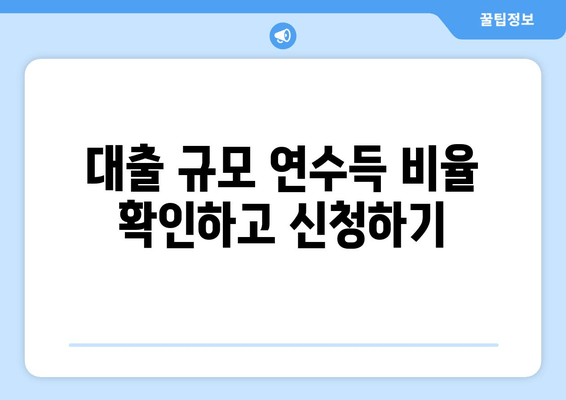 꿀팁정보

대출 규모 연수득 비율 확인하고 신청하기